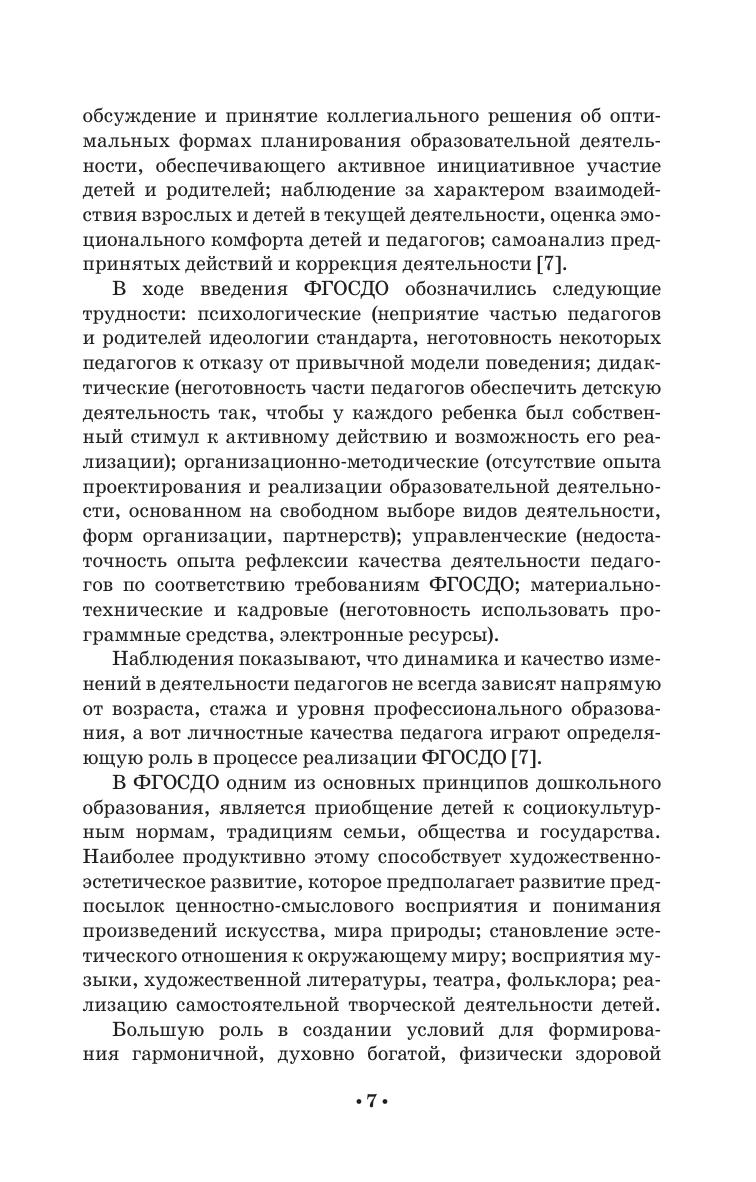 обсуждение и принятие коллегиального решения об оптимальных формах планирования образовательной деятельности, обеспечивающего активное инициативное участие детей и родителей; наблюдение за характером взаимодействия взрослых и детей в текущей деятельности, оценка эмоционального комфорта детей и педагогов; самоанализ предпринятых действий и коррекция деятельности [7].

В ходе введения ФГОСДО обозначились следующие трудности: психологические (неприятие частью педагогов и родителей идеологии стандарта, неготовность некоторых педагогов к отказу от привычной модели поведения; дидактические (неготовность части педагогов обеспечить детскую деятельность так, чтобы у каждого ребенка был собственный стимул к активному действию и возможность его реализации); организационно-методические (отсутствие опыта проектирования и реализации образовательной деятельности, основанном на свободном выборе видов деятельности, форм организации, партнерств); управленческие (недостаточность опыта рефлексии качества деятельности педагогов по соответствию требованиям ФГОСДО; материально-технические и кадровые (неготовность использовать программные средства, электронные ресурсы).

Наблюдения показывают, что динамика и качество изменений в деятельности педагогов не всегда зависят напрямую от возраста, стажа и уровня профессионального образования, а вот личностные качества педагога играют определяющую роль в процессе реализации ФГОСДО [7].

В ФГОСДО одним из основных принципов дошкольного образования, является приобщение детей к социокультурным нормам, традициям семьи, общества и государства. Наиболее продуктивно этому способствует художественно-эстетическое развитие, которое предполагает развитие предпосылок ценностно-смыслового восприятия и понимания произведений искусства, мира природы; становление эстетического отношения к окружающему миру; восприятия музыки, художественной литературы, театра, фольклора; реализацию самостоятельной творческой деятельности детей.

Большую роль в создании условий для формирования гармоничной, духовно богатой, физически здоровой

• 7 •